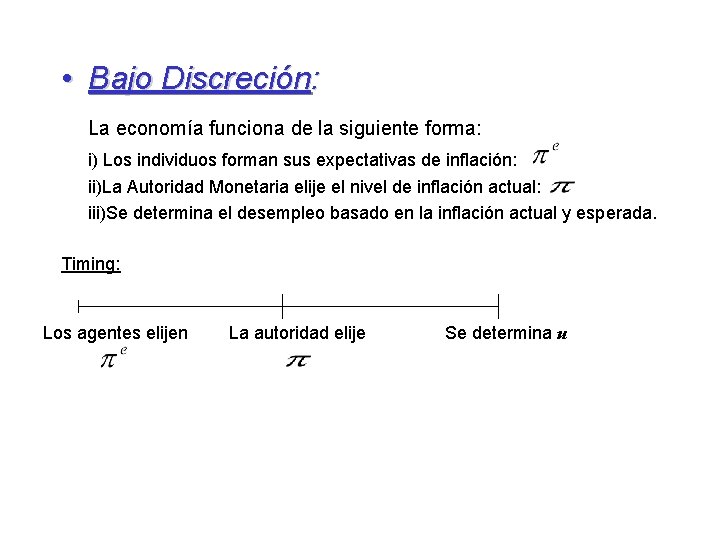 • Bajo Discreción:

La economía funciona de la siguiente forma:

i) Los individuos forman sus expectativas de inflación: $\pi^e$

ii)La Autoridad Monetaria elije el nivel de inflación actual: $\pi$

iii)Se determina el desempleo basado en la inflación actual y esperada.

Timing:

Los agentes elijen $\pi^e$

La autoridad elije $\pi$

Se determina $u$